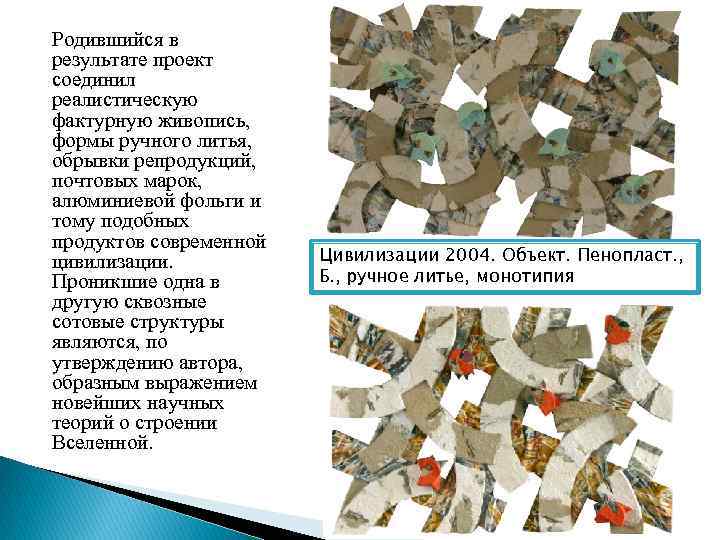 Родившийся в результате проект соединил реалистическую фактурную живопись, формы ручного литья, обрывки репродукций, почтовых марок, алюминиевой фольги и тому подобных продуктов современной цивилизации. Проникшие одна в другую сквозные сотовые структуры являются, по утверждению автора, образным выражением новейших научных теорий о строении Вселенной.

Цивилизации 2004. Объект. Пенопласт., Б., ручное литье, монотипия